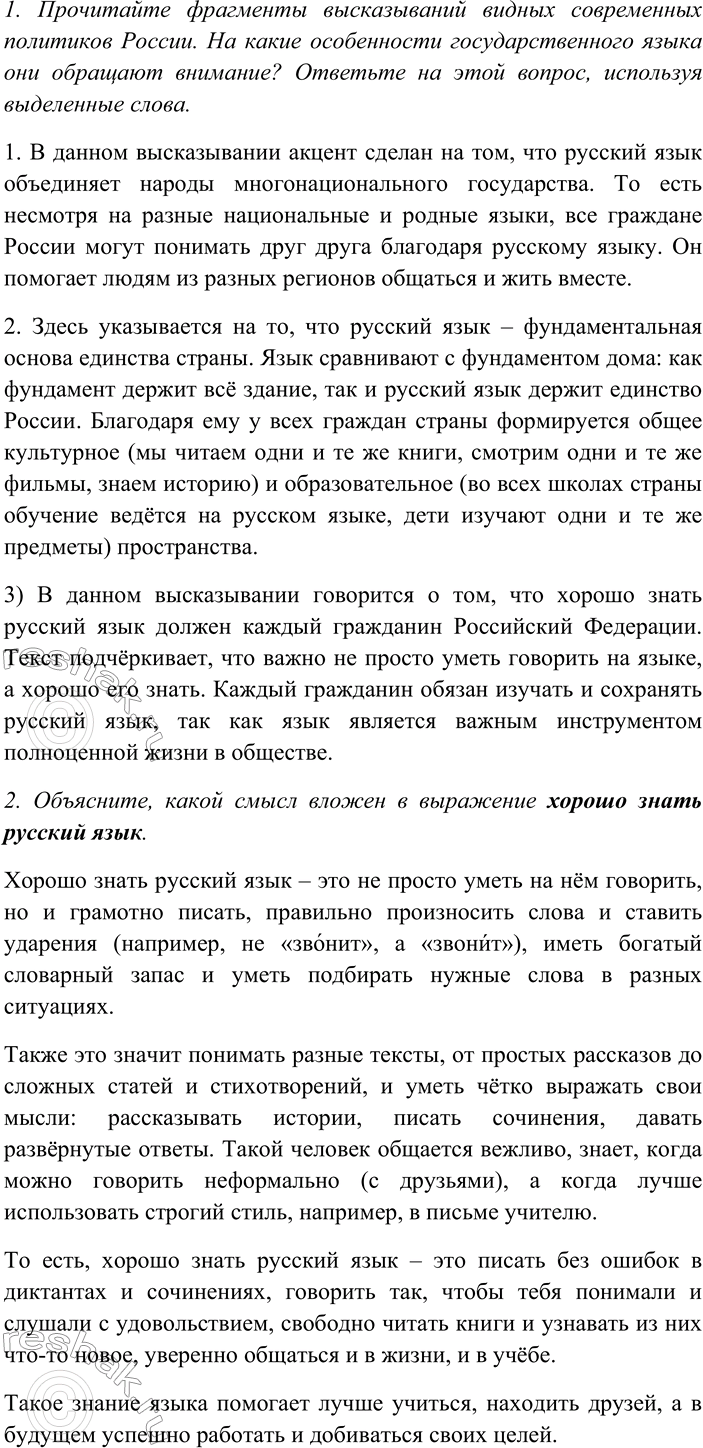 1. Прочитайте фрагменты высказываний видных современных политиков России. На какие особенности государственного языка они обращают внимание? Ответьте на этой вопрос, используя выделенные слова.

1. В данном высказывании акцент сделан на том, что русский язык объединяет народы многонационального государства. То есть несмотря на разные национальные и родные языки, все граждане России могут понимать друг друга благодаря русскому языку. Он помогает людям из разных регионов общаться и жить вместе.

2. Здесь указывается на то, что русский язык – фундаментальная основа единства страны. Язык сравнивают с фундаментом дома: как фундамент держит всё здание, так и русский язык держит единство России. Благодаря ему у всех граждан страны формируется общее культурное (мы читаем одни и те же книги, смотрим одни и те же фильмы, знаем историю) и образовательное (во всех школах страны обучение ведётся на русском языке, дети изучают одни и те же предметы) пространства.

3) В данном высказывании говорится о том, что хорошо знать русский язык должен каждый гражданин Российский Федерации. Текст подчёркивает, что важно не просто уметь говорить на языке, а хорошо его знать. Каждый гражданин обязан изучать и сохранять русский язык, так как язык является важным инструментом полноценной жизни в обществе.

2. Объясните, какой смысл вложен в выражение хорошо знать русский язык.

Хорошо знать русский язык – это не просто уметь на нём говорить, но и грамотно писать, правильно произносить слова и ставить ударения (например, не «зво́нит», а «звони́т»), иметь богатый словарный запас и уметь подбирать нужные слова в разных ситуациях.

Также это значит понимать разные тексты, от простых рассказов до сложных статей и стихотворений, и уметь чётко выражать свои мысли: рассказывать истории, писать сочинения, давать развёрнутые ответы. Такой человек общается вежливо, знает, когда можно говорить неформально (с друзьями), а когда лучше использовать строгий стиль, например, в письме учителю.

То есть, хорошо знать русский язык – это писать без ошибок в диктантах и сочинениях, говорить так, чтобы тебя понимали и слушали с удовольствием, свободно читать книги и узнавать из них что-то новое, уверенно общаться и в жизни, и в учёбе.

Такое знание языка помогает лучше учиться, находить друзей, а в будущем успешно работать и добиваться своих целей.

reshak.ru